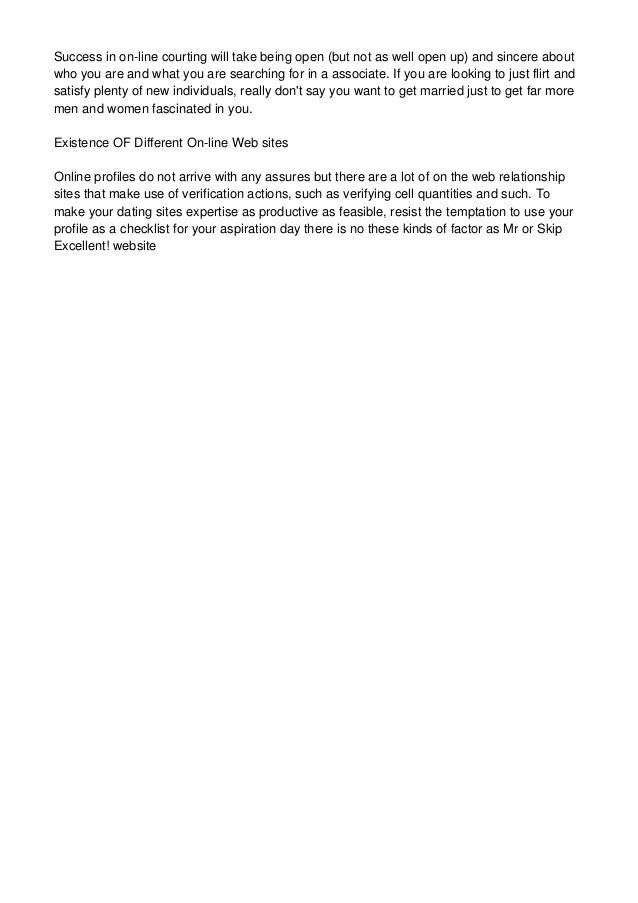 Success in on-line courting will take being open (but not as well open up) and sincere about who you are and what you are searching for in a associate. If you are looking to just flirt and satisfy plenty of new individuals, really don't say you want to get married just to get far more men and women fascinated in you.

Existence OF Different On-line Web sites

Online profiles do not arrive with any assures but there are a lot of on the web relationship sites that make use of verification actions, such as verifying cell quantities and such. To make your dating sites expertise as productive as feasible, resist the temptation to use your profile as a checklist for your aspiration day there is no these kinds of factor as Mr or Skip Excellent! website